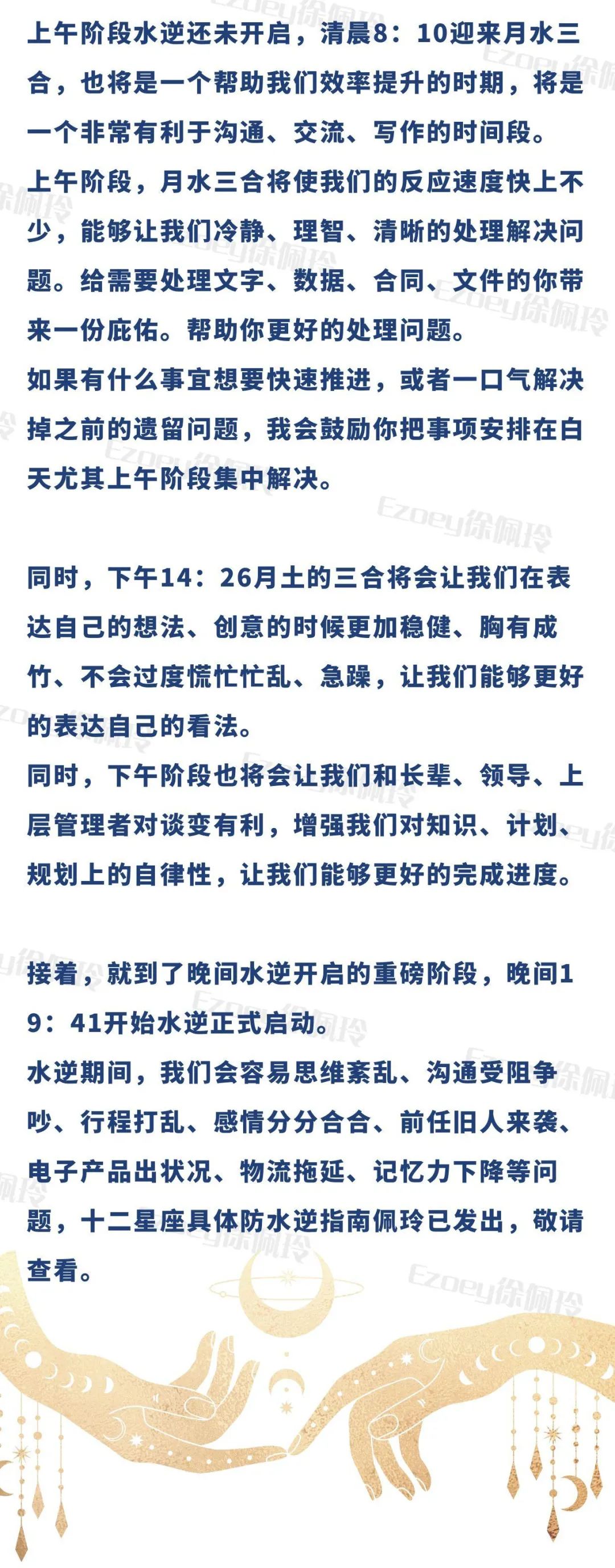 上午阶段水逆还未开启，清晨8：10迎来月水三合，也将是一个帮助我们效率提升的时期，将是一个非常有利于沟通、交流、写作的时间段。
上午阶段，月水三合将使我们的反应速度快上不少，能够让我们冷静、理智、清晰的处理解决问题。给需要处理文字、数据、合同、文件的你带来一份庇佑。帮助你更好的处理问题。
如果有什么事宜想要快速推进，或者一口气解决掉之前的遗留问题，我会鼓励你把事项安排在白天尤其上午阶段集中解决。

同时，下午14：26月土的三合将会让我们在表达自己的想法、创意的时候更加稳健、胸有成竹、不会过度慌忙忙乱、急躁，让我们能够更好的表达自己的看法。
同时，下午阶段也将会让我们和长辈、领导、上层管理者对谈变有利，增强我们对知识、计划、规划上的自律性，让我们能够更好的完成进度。

接着，就到了晚间水逆开启的重磅阶段，晚间19：41开始水逆正式启动。
水逆期间，我们会容易思维紊乱、沟通受阻争吵、行程打乱、感情分分合合、前任旧人来袭、电子产品出状况、物流拖延、记忆力下降等问题，十二星座具体防水逆指南佩玲已发出，敬请查看。

Ezoey徐佩玲